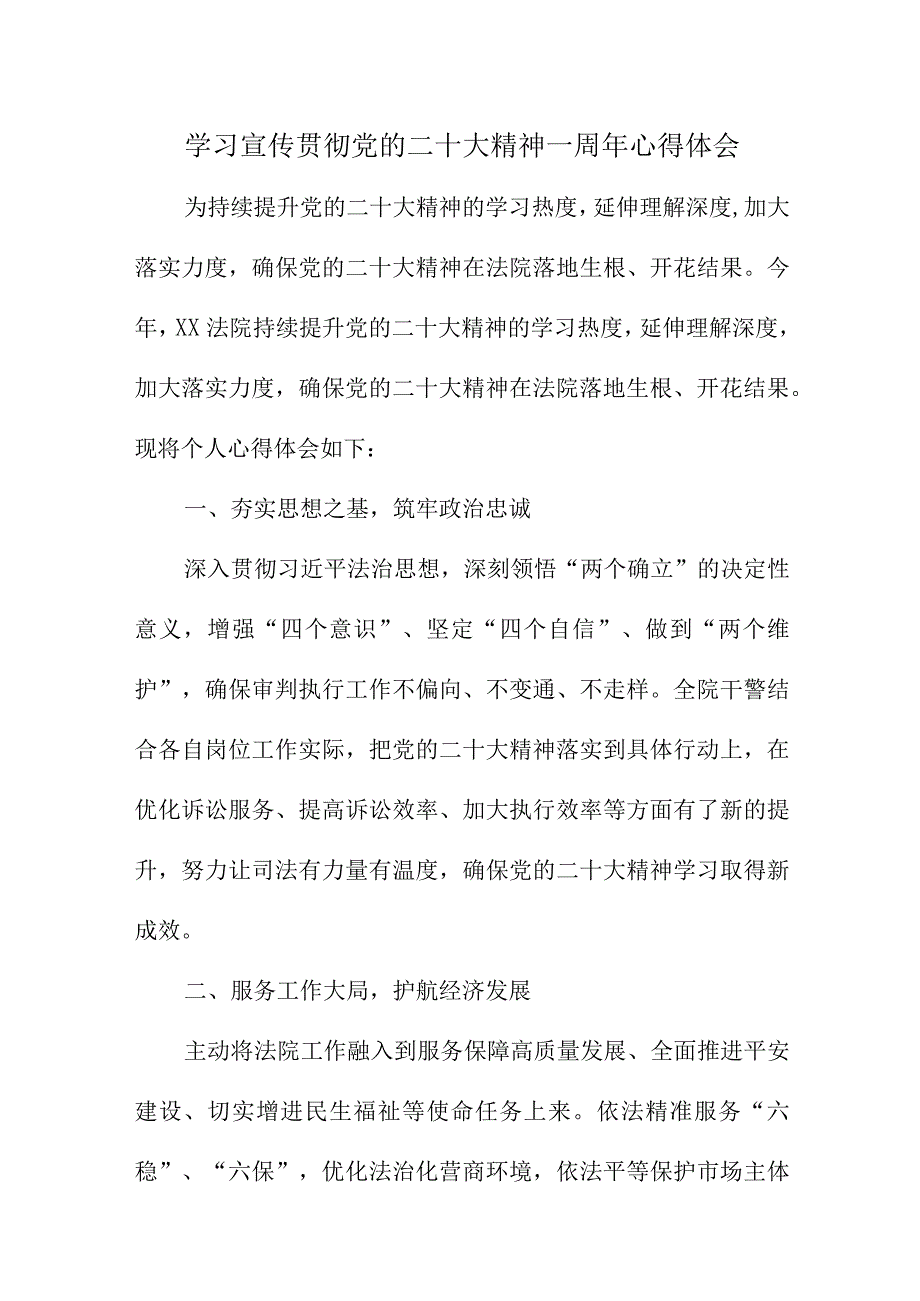 学习宣传贯彻党的二十大精神一周年心得体会

为持续提升党的二十大精神的学习热度，延伸理解深度,加大落实力度，确保党的二十大精神在法院落地生根、开花结果。今年，XX法院持续提升党的二十大精神的学习热度，延伸理解深度，加大落实力度，确保党的二十大精神在法院落地生根、开花结果。现将个人心得体会如下：

一、夯实思想之基，筑牢政治忠诚

深入贯彻习近平法治思想，深刻领悟“两个确立”的决定性意义，增强“四个意识”、坚定“四个自信”、做到“两个维护”，确保审判执行工作不偏向、不变通、不走样。全院干警结合各自岗位工作实际，把党的二十大精神落实到具体行动上，在优化诉讼服务、提高诉讼效率、加大执行效率等方面有了新的提升，努力让司法有力量有温度，确保党的二十大精神学习取得新成效。

二、服务工作大局，护航经济发展

主动将法院工作融入到服务保障高质量发展、全面推进平安建设、切实增进民生福祉等使命任务上来。依法精准服务“六稳”、“六保”，优化法治化营商环境，依法平等保护市场主体